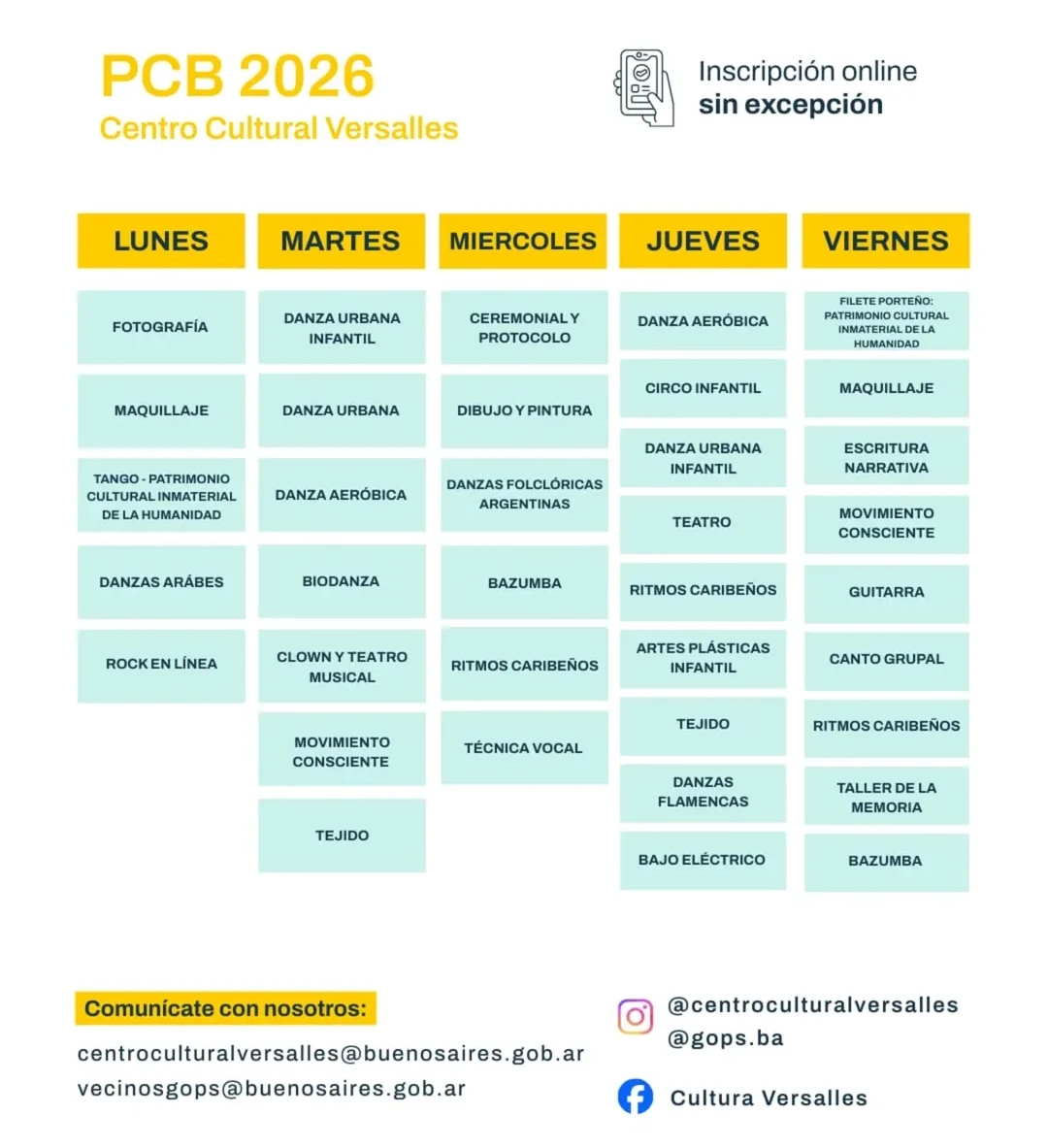 PCB 2026
Centro Cultural Versalles

Inscripción online
sin excepción

LUNES

FOTOGRAFÍA

MAQUILLAJE

TANGO - PATRIMONIO CULTURAL INMATERIAL DE LA HUMANIDAD

DANZAS ARÁBES

ROCK EN LÍNEA

MARTES

DANZA URBANA INFANTIL

DANZA URBANA

DANZA AERÓBICA

BIODANZA

CLOWN Y TEATRO MUSICAL

MOVIMIENTO CONSCIENTE

TEJIDO

MIERCOLES

CEREMONIAL Y PROTOCOLO

DIBUJO Y PINTURA

DANZAS FOLCLÓRICAS ARGENTINAS

BAZUMBA

RITMOS CARIBEÑOS

TÉCNICA VOCAL

JUEVES

DANZA AERÓBICA

CIRCO INFANTIL

DANZA URBANA INFANTIL

TEATRO

RITMOS CARIBEÑOS

ARTES PLÁSTICAS INFANTIL

TEJIDO

DANZAS FLAMENCAS

BAJO ELÉCTRICO

VIERNES

FILETE PORTEÑO: PATRIMONIO CULTURAL INMATERIAL DE LA HUMANIDAD

MAQUILLAJE

ESCRITURA NARRATIVA

MOVIMIENTO CONSCIENTE

GUITARRA

CANTO GRUPAL

RITMOS CARIBEÑOS

TALLER DE LA MEMORIA

BAZUMBA

Comunícate con nosotros:
centroculturalversalles@buenosaires.gob.ar
vecinosgops@buenosaires.gob.ar

@centroculturalversalles
@gops.ba

Cultura Versalles